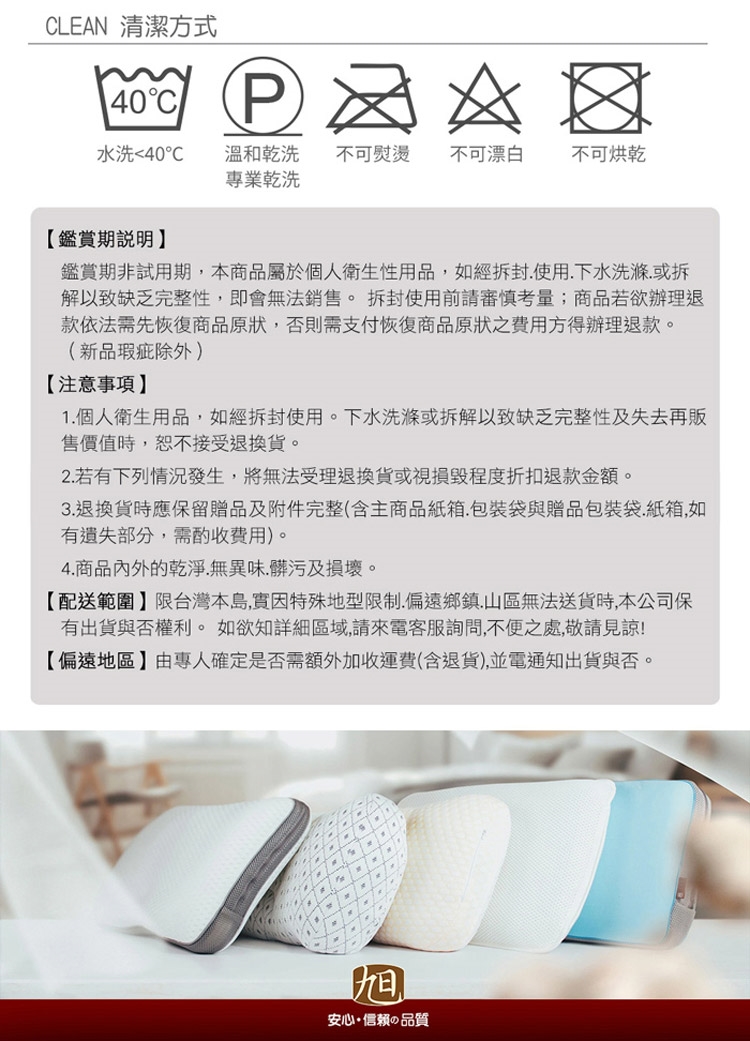 CLEAN 清潔方式

40°C

P

水洗<40°C 溫和乾洗 專業乾洗 不可熨燙 不可漂白 不可烘乾

【鑑賞期說明】

鑑賞期非試用期，本商品屬於個人衛生性用品，如經拆封.使用.下水洗滌.或拆解以致缺乏完整性，即會無法銷售。 拆封使用前請審慎考量；商品若欲辦理退款依法需先恢復商品原狀，否則需支付恢復商品原狀之費用方得辦理退款。（新品瑕疵除外）

【注意事項】

1.個人衛生用品，如經拆封使用。下水洗滌或拆解以致缺乏完整性及失去再販售價值時，恕不接受退換貨。

2.若有下列情況發生，將無法受理退換貨或視損毀程度折扣退款金額。

3.退換貨時應保留贈品及附件完整(含主商品紙箱.包裝袋與贈品包裝袋.紙箱,如有遺失部分，需酌收費用)。

4.商品內外的乾淨.無異味.髒污及損壞。

【配送範圍】限台灣本島,實因特殊地型限制.偏遠鄉鎮.山區無法送貨時,本公司保有出貨與否權利。 如欲知詳細區域,請來電客服詢問,不便之處,敬請見諒!

【偏遠地區】由專人確定是否需額外加收運費(含退貨),並電通知出貨與否。

旭

安心・信賴の品質